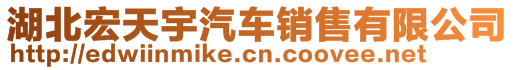 湖北宏天宇汽车销售有限公司
http://edwiinmike.cn.coovee.net